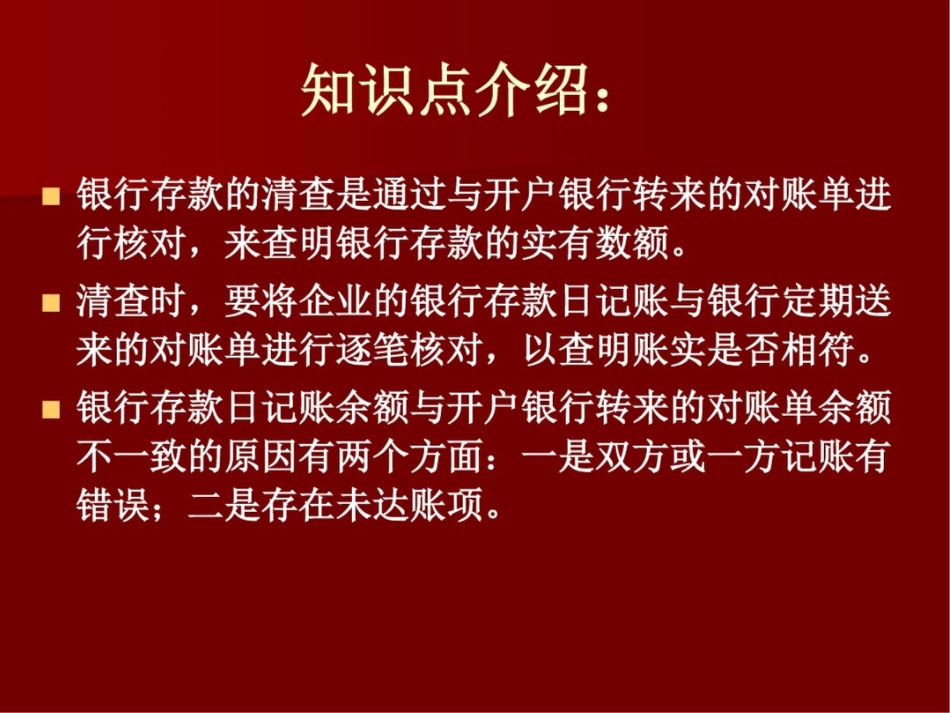 知识点介绍：

■ 银行存款的清查是通过与开户银行转来的对账单进行核对，来查明银行存款的实有数额。

■ 清查时，要将企业的银行存款日记账与银行定期送来的对账单进行逐笔核对，以查明账实是否相符。

■ 银行存款日记账余额与开户银行转来的对账单余额不一致的原因有两个方面：一是双方或一方记账有错误；二是存在未达账项。